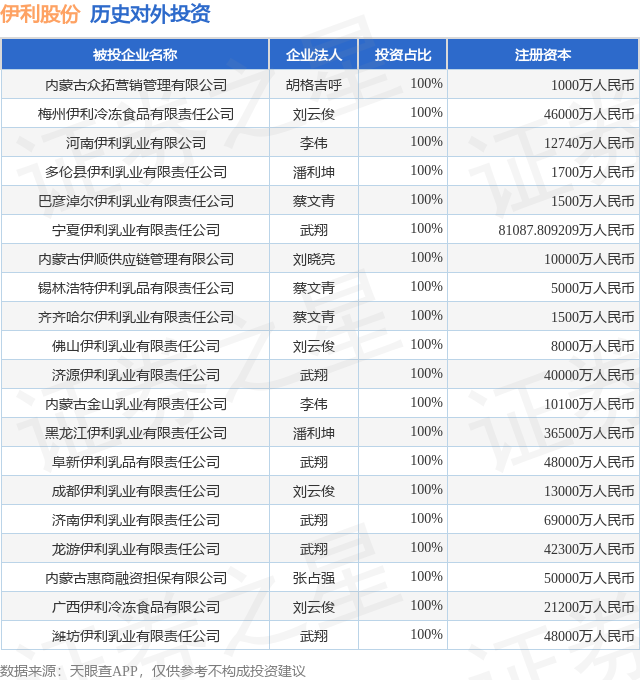 伊利股份 历史对外投资

| 被投企业名称 | 企业法人 | 投资占比 | 注册资本 |
|---|---|---|---|
| 内蒙古众拓营销管理有限公司 | 胡格吉呼 | 100% | 1000万人民币 |
| 梅州伊利冷冻食品有限责任公司 | 刘云俊 | 100% | 46000万人民币 |
| 河南伊利乳业有限公司 | 李伟 | 100% | 12740万人民币 |
| 多伦县伊利乳业有限责任公司 | 潘利坤 | 100% | 1700万人民币 |
| 巴彦淖尔伊利乳业有限责任公司 | 蔡文青 | 100% | 1500万人民币 |
| 宁夏伊利乳业有限责任公司 | 武翔 | 100% | 81087.809209万人民币 |
| 内蒙古伊顺供应链管理有限公司 | 刘晓亮 | 100% | 10000万人民币 |
| 锡林浩特伊利乳品有限责任公司 | 蔡文青 | 100% | 5000万人民币 |
| 齐齐哈尔伊利乳业有限责任公司 | 蔡文青 | 100% | 1500万人民币 |
| 佛山伊利乳业有限责任公司 | 刘云俊 | 100% | 8000万人民币 |
| 济源伊利乳业有限责任公司 | 武翔 | 100% | 40000万人民币 |
| 内蒙古金山乳业有限责任公司 | 李伟 | 100% | 10100万人民币 |
| 黑龙江伊利乳业有限责任公司 | 潘利坤 | 100% | 36500万人民币 |
| 阜新伊利乳品有限责任公司 | 武翔 | 100% | 48000万人民币 |
| 成都伊利乳业有限责任公司 | 刘云俊 | 100% | 13000万人民币 |
| 济南伊利乳业有限责任公司 | 武翔 | 100% | 69000万人民币 |
| 龙游伊利乳业有限责任公司 | 武翔 | 100% | 42300万人民币 |
| 内蒙古惠商融资担保有限公司 | 张占强 | 100% | 50000万人民币 |
| 广西伊利冷冻食品有限公司 | 刘云俊 | 100% | 21200万人民币 |
| 潍坊伊利乳业有限责任公司 | 武翔 | 100% | 48000万人民币 |

数据来源：天眼查APP，仅供参考不构成投资建议